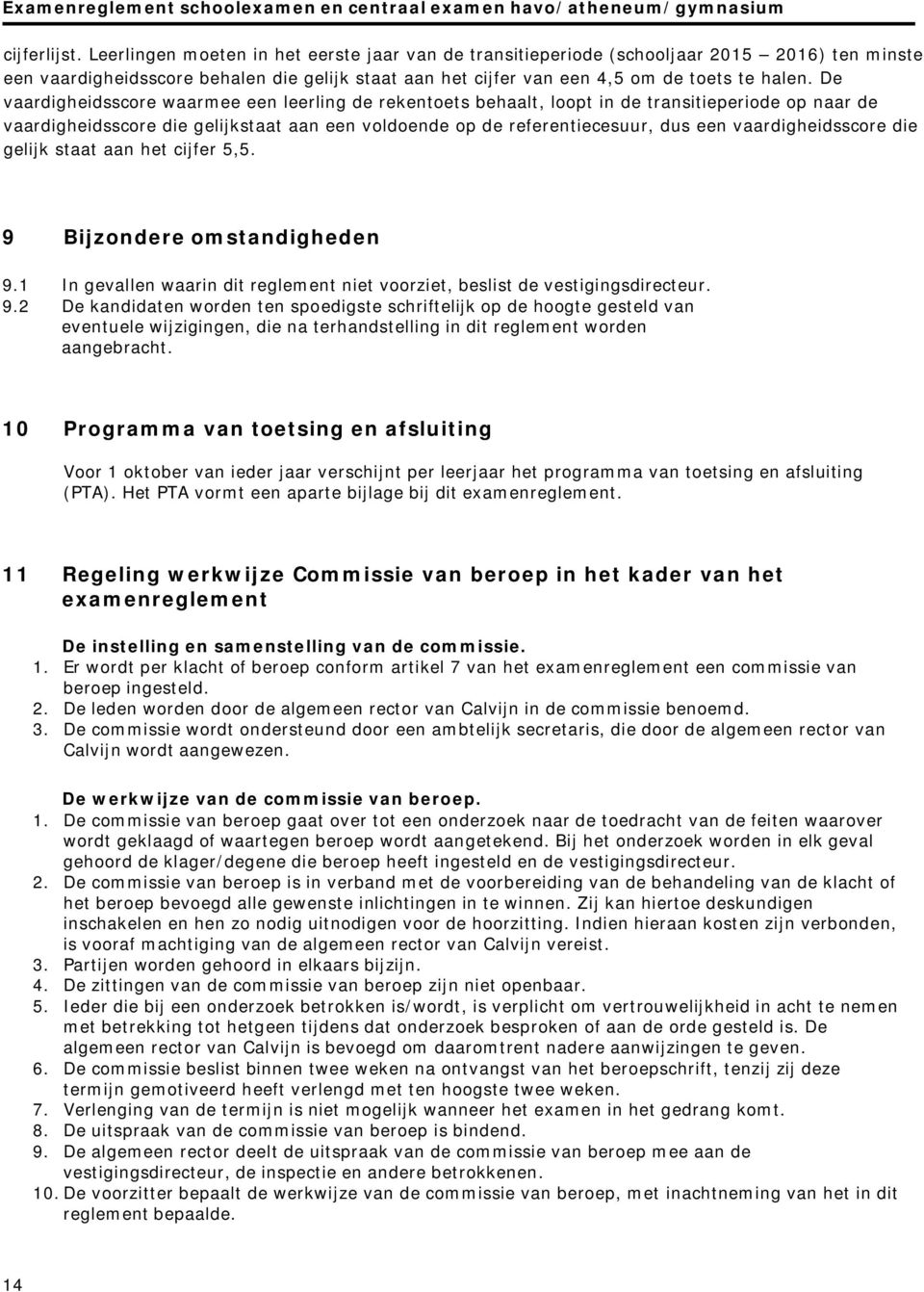 Examenreglement schoolexamen en centraal examen havo/atheneum/gymnasium

cijferlijst. Leerlingen moeten in het eerste jaar van de transitieperiode (schooljaar 2015 – 2016) ten minste een vaardigheidsscore behalen die gelijk staat aan het cijfer van een 4,5 om de toets te halen. De vaardigheidsscore waarmee een leerling de rekentoets behaalt, loopt in de transitieperiode op naar de vaardigheidsscore die gelijkstaat aan een voldoende op de referentiecesuur, dus een vaardigheidsscore die gelijk staat aan het cijfer 5,5.

9 Bijzondere omstandigheden

9.1 In gevallen waarin dit reglement niet voorziet, beslist de vestigingsdirecteur.
9.2 De kandidaten worden ten spoedigste schriftelijk op de hoogte gesteld van eventuele wijzigingen, die na terhandstelling in dit reglement worden aangebracht.

10 Programma van toetsing en afsluiting

Voor 1 oktober van ieder jaar verschijnt per leerjaar het programma van toetsing en afsluiting (PTA). Het PTA vormt een aparte bijlage bij dit examenreglement.

11 Regeling werkwijze Commissie van beroep in het kader van het examenreglement

De instelling en samenstelling van de commissie.
1. Er wordt per klacht of beroep conform artikel 7 van het examenreglement een commissie van beroep ingesteld.
2. De leden worden door de algemeen rector van Calvijn in de commissie benoemd.
3. De commissie wordt ondersteund door een ambtelijk secretaris, die door de algemeen rector van Calvijn wordt aangewezen.

De werkwijze van de commissie van beroep.
1. De commissie van beroep gaat over tot een onderzoek naar de toedracht van de feiten waarover wordt geklaagd of waartegen beroep wordt aangetekend. Bij het onderzoek worden in elk geval gehoord de klager/degene die beroep heeft ingesteld en de vestigingsdirecteur.
2. De commissie van beroep is in verband met de voorbereiding van de behandeling van de klacht of het beroep bevoegd alle gewenste inlichtingen in te winnen. Zij kan hiertoe deskundigen inschakelen en hen zo nodig uitnodigen voor de hoorzitting. Indien hieraan kosten zijn verbonden, is vooraf machtiging van de algemeen rector van Calvijn vereist.
3. Partijen worden gehoord in elkaars bijzijn.
4. De zittingen van de commissie van beroep zijn niet openbaar.
5. Ieder die bij een onderzoek betrokken is/wordt, is verplicht om vertrouwelijkheid in acht te nemen met betrekking tot hetgeen tijdens dat onderzoek besproken of aan de orde gesteld is. De algemeen rector van Calvijn is bevoegd om daaromtrent nadere aanwijzingen te geven.
6. De commissie beslist binnen twee weken na ontvangst van het beroepschrift, tenzij zij deze termijn gemotiveerd heeft verlengd met ten hoogste twee weken.
7. Verlenging van de termijn is niet mogelijk wanneer het examen in het gedrang komt.
8. De uitspraak van de commissie van beroep is bindend.
9. De algemeen rector deelt de uitspraak van de commissie van beroep mee aan de vestigingsdirecteur, de inspectie en andere betrokkenen.
10. De voorzitter bepaalt de werkwijze van de commissie van beroep, met inachtneming van het in dit reglement bepaalde.

14